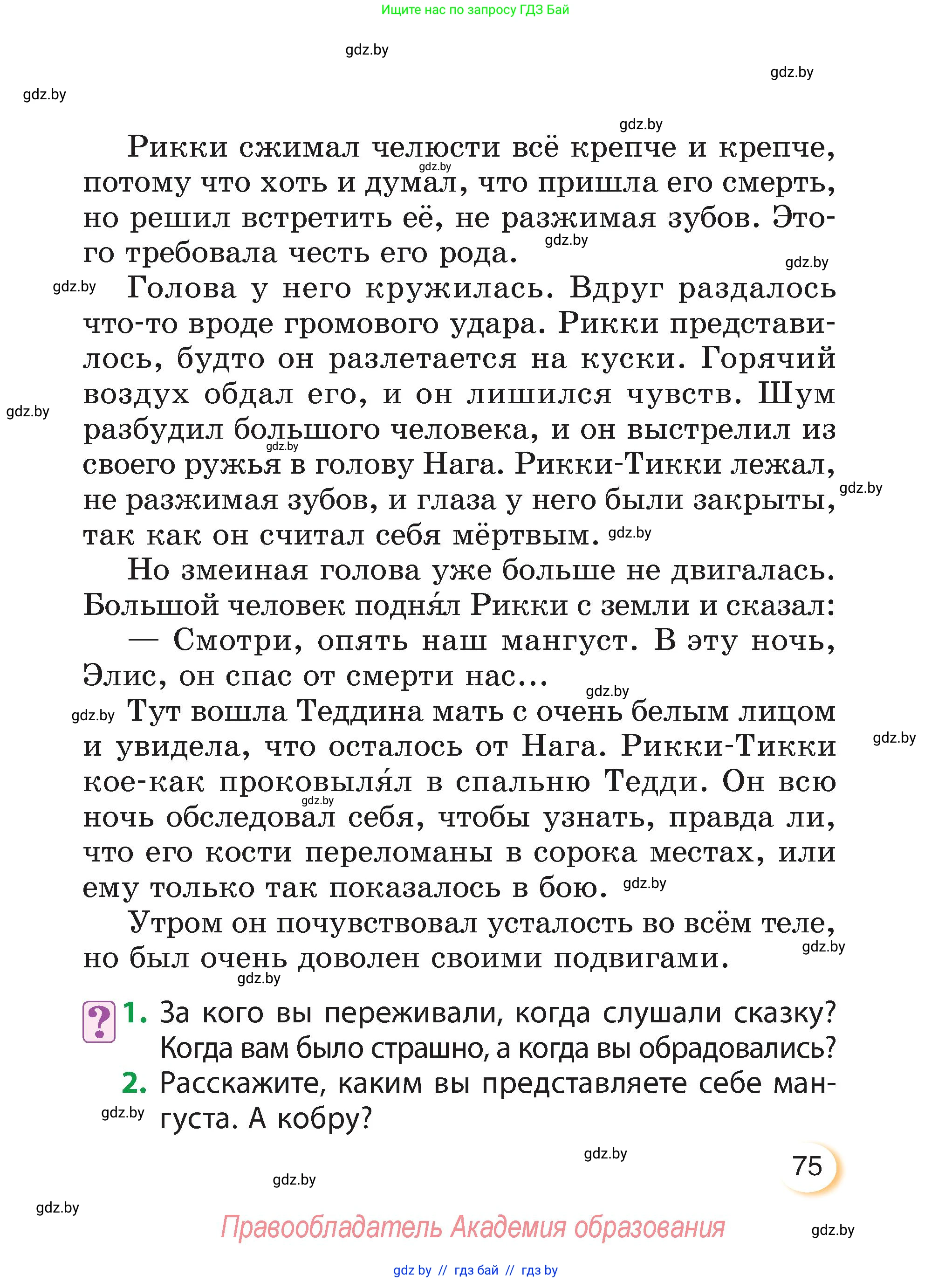 Ищите нас по запросу ГДЗ Бай

gdz.by

gdz.by

gdz.by

gdz.by

Рикки сжимал челюсти всё крепче и крепче, потому что хоть и думал, что пришла его смерть, но решил встретить её, не разжимая зубов. Этого требовала честь его рода.

Голова у него кружилась. Вдруг раздалось что-то вроде громового удара. Рикки представилось, будто он разлетается на куски. Горячий воздух обдал его, и он лишился чувств. Шум разбудил большого человека, и он выстрелил из своего ружья в голову Нага. Рикки-Тикки лежал, не разжимая зубов, и глаза у него были закрыты, так как он считал себя мёртвым.

Но змеиная голова уже больше не двигалась. Большой человек подня́л Рикки с земли и сказал:

— Смотри, опять наш мангуст. В эту ночь, Элис, он спас от смерти нас...

Тут вошла Теддина мать с очень белым лицом и увидела, что осталось от Нага. Рикки-Тикки кое-как проковыля́л в спальню Тедди. Он всю ночь обследовал себя, чтобы узнать, правда ли, что его кости переломаны в сорока местах, или ему только так показалось в бою.

Утром он почувствовал усталость во всём теле, но был очень доволен своими подвигами.

?

1. За кого вы переживали, когда слушали сказку? Когда вам было страшно, а когда вы обрадовались?

2. Расскажите, каким вы представляете себе мангуста. А кобру?

75

Правообладатель Академия образования

gdz.by // гдз бай // гдз by